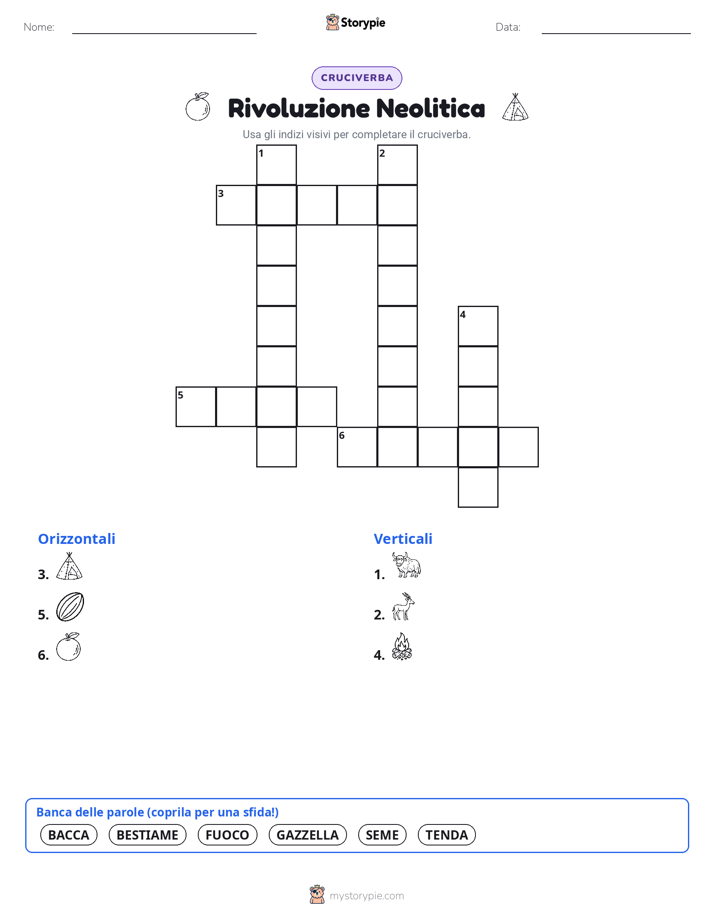 Nome: Storypie Data:

CRUCIVERBA

Rivoluzione Neolitica

Usa gli indizi visivi per completare il cruciverba.

1 2 3 4 5 6

Orizzontali

3.

5.

6.

Verticali

1.

2.

4.

Banca delle parole (coprila per una sfida!)

BACCA BESTIAME FUOCO GAZZELLA SEME TENDA

mystorypie.com